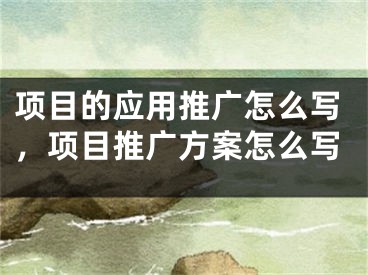 项目的应用推广怎么写，项目推广方案怎么写